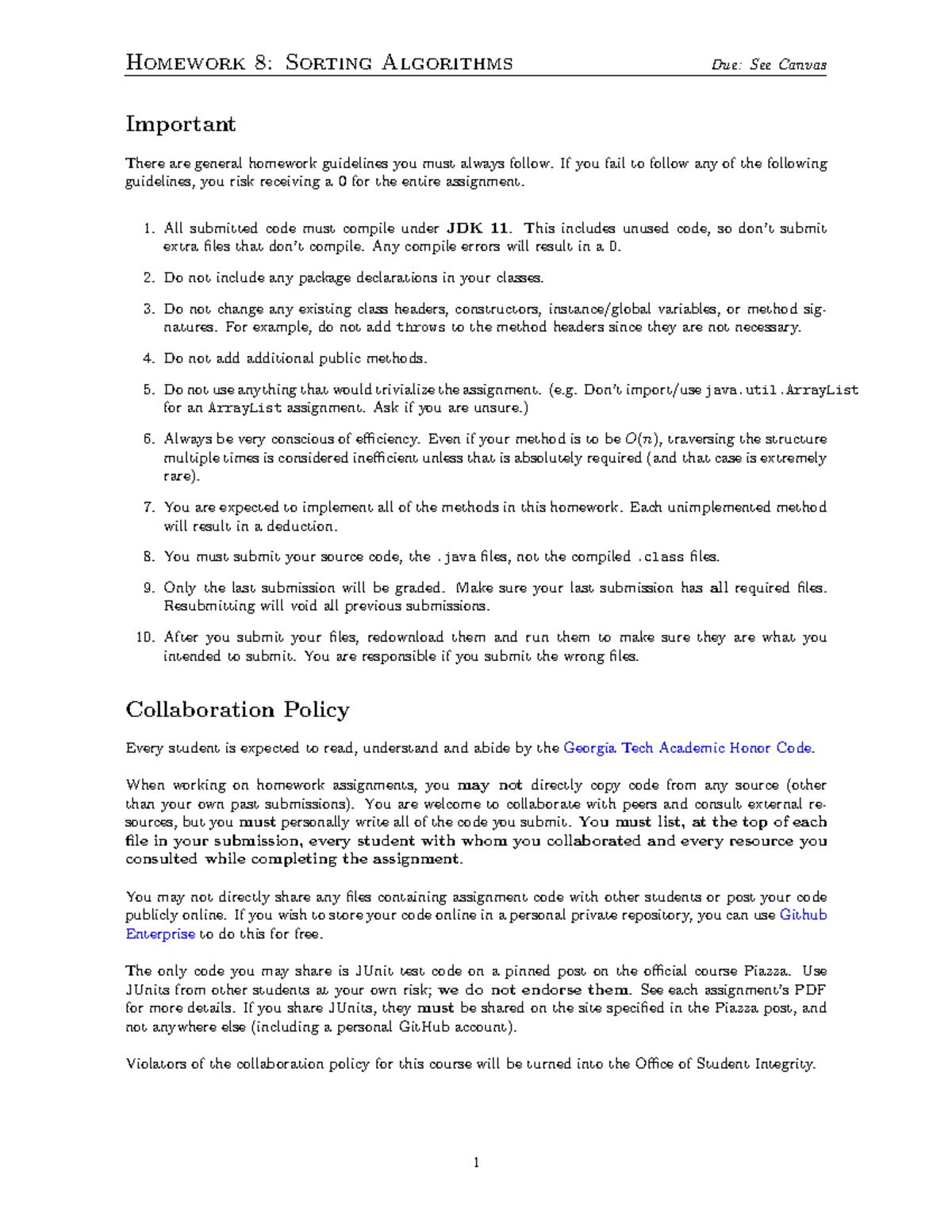 HOMEWORK 8: SORTING ALGORITHMS Due: See Canvas

Important

There are general homework guidelines you must always follow. If you fail to follow any of the following guidelines, you risk receiving a 0 for the entire assignment.

1. All submitted code must compile under JDK 11. This includes unused code, so don't submit extra files that don't compile. Any compile errors will result in a 0.

2. Do not include any package declarations in your classes.

3. Do not change any existing class headers, constructors, instance/global variables, or method signatures. For example, do not add throws to the method headers since they are not necessary.

4. Do not add additional public methods.

5. Do not use anything that would trivialize the assignment. (e.g. Don't import/use java.util.ArrayList for an ArrayList assignment. Ask if you are unsure.)

6. Always be very conscious of efficiency. Even if your method is to be $O(n)$, traversing the structure multiple times is considered inefficient unless that is absolutely required (and that case is extremely rare).

7. You are expected to implement all of the methods in this homework. Each unimplemented method will result in a deduction.

8. You must submit your source code, the .java files, not the compiled .class files.

9. Only the last submission will be graded. Make sure your last submission has all required files. Resubmitting will void all previous submissions.

10. After you submit your files, redownload them and run them to make sure they are what you intended to submit. You are responsible if you submit the wrong files.

Collaboration Policy

Every student is expected to read, understand and abide by the Georgia Tech Academic Honor Code.

When working on homework assignments, you may not directly copy code from any source (other than your own past submissions). You are welcome to collaborate with peers and consult external resources, but you must personally write all of the code you submit. You must list, at the top of each file in your submission, every student with whom you collaborated and every resource you consulted while completing the assignment.

You may not directly share any files containing assignment code with other students or post your code publicly online. If you wish to store your code online in a personal private repository, you can use Github Enterprise to do this for free.

The only code you may share is JUnit test code on a pinned post on the official course Piazza. Use JUnits from other students at your own risk; we do not endorse them. See each assignment's PDF for more details. If you share JUnits, they must be shared on the site specified in the Piazza post, and not anywhere else (including a personal GitHub account).

Violators of the collaboration policy for this course will be turned into the Office of Student Integrity.

1